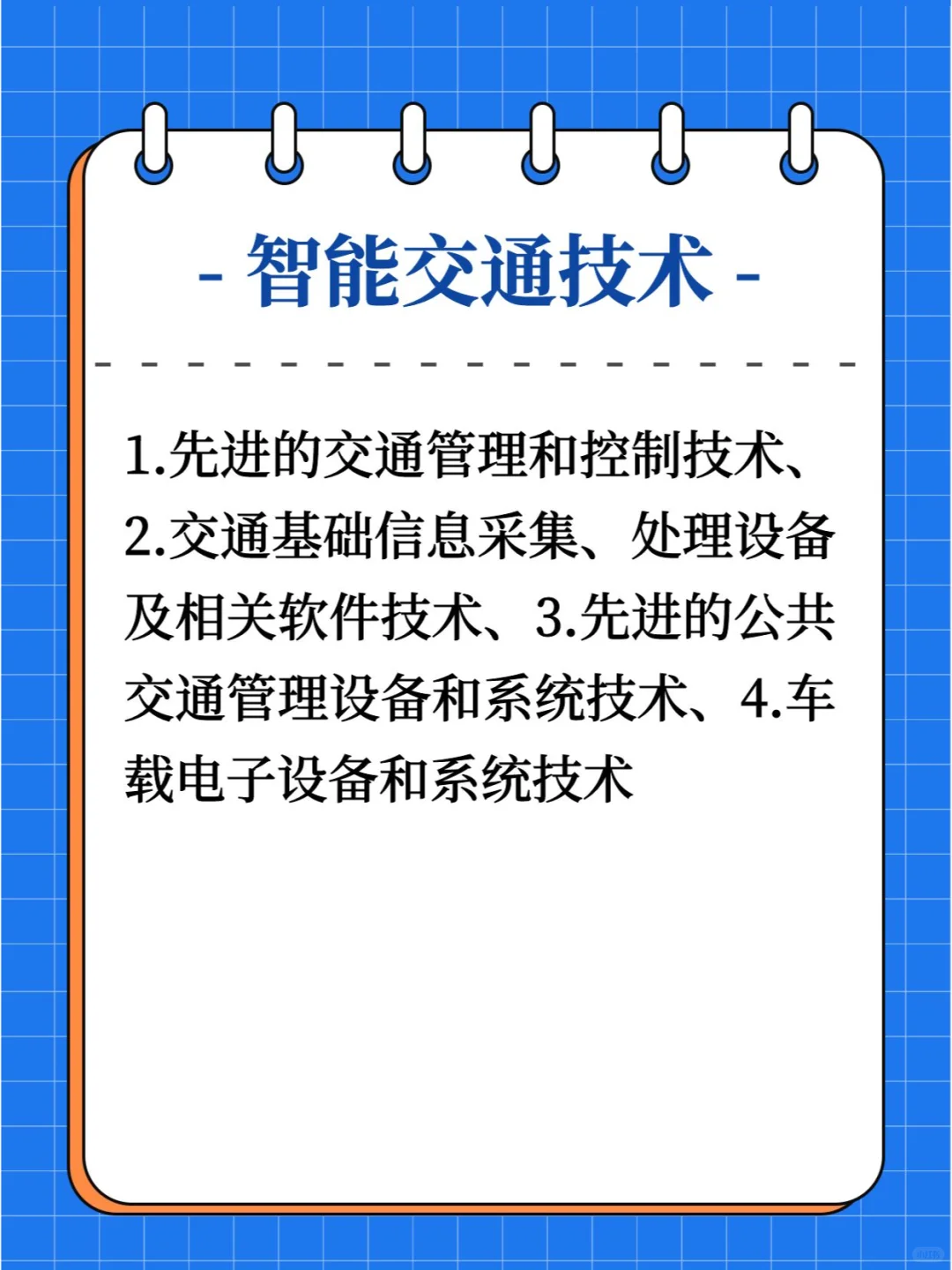 - 智能交通技术 -

1.先进的交通管理和控制技术、2.交通基础信息采集、处理设备及相关软件技术、3.先进的公共交通管理设备和系统技术、4.车载电子设备和系统技术